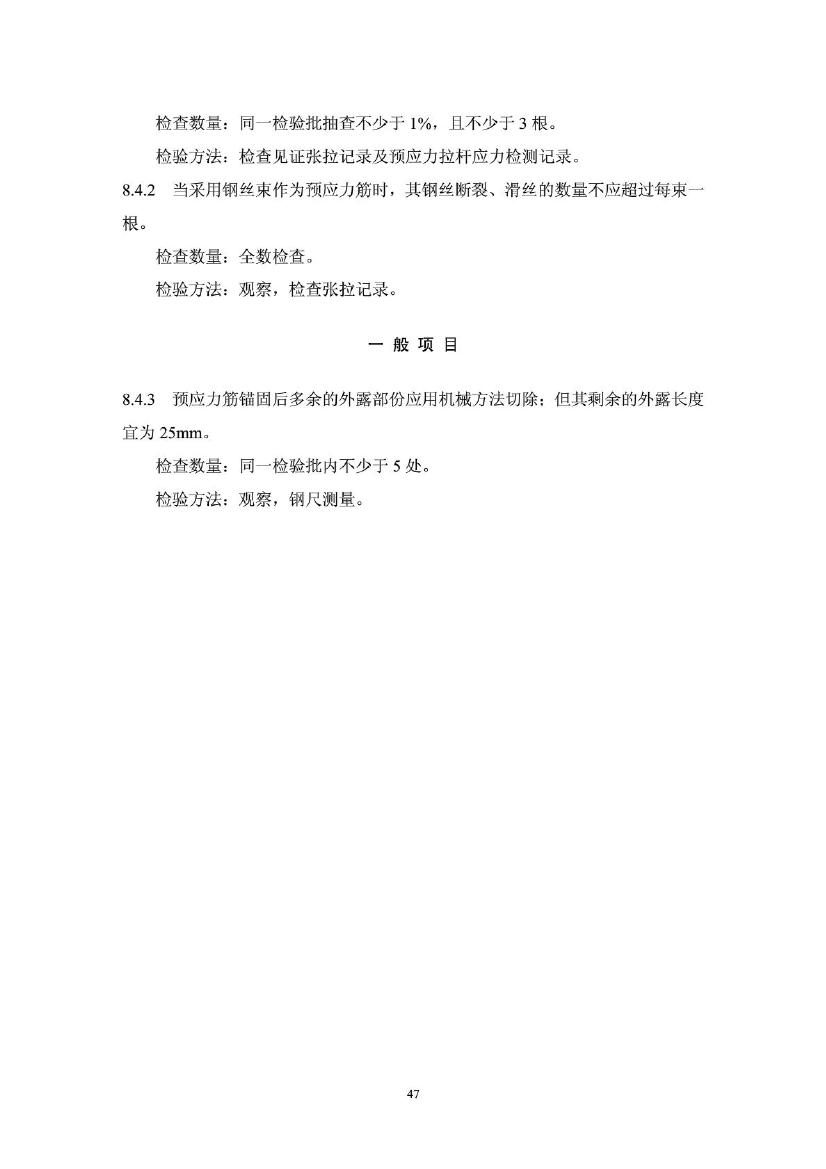 检查数量：同一检验批抽查不少于 1%，且不少于 3 根。

检验方法：检查见证张拉记录及预应力拉杆应力检测记录。

8.4.2　当采用钢丝束作为预应力筋时，其钢丝断裂、滑丝的数量不应超过每束一根。

检查数量：全数检查。

检验方法：观察，检查张拉记录。

一 般 项 目

8.4.3　预应力筋锚固后多余的外露部份应用机械方法切除；但其剩余的外露长度宜为 25mm。

检查数量：同一检验批内不少于 5 处。

检验方法：观察，钢尺测量。

47